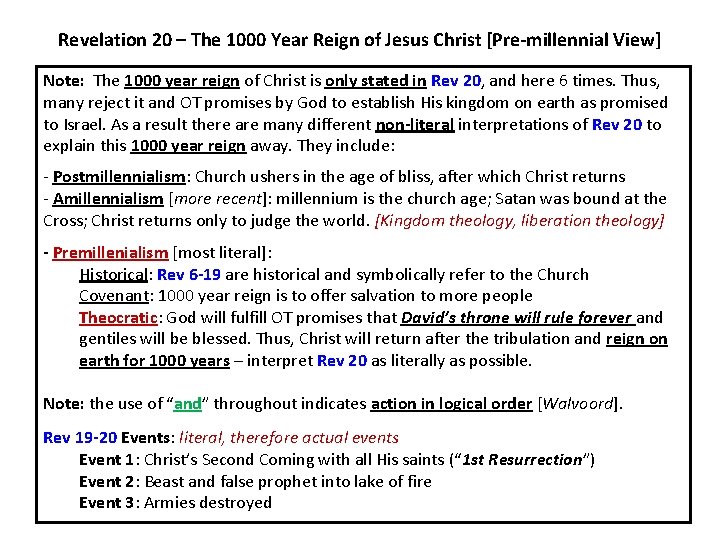 Revelation 20 – The 1000 Year Reign of Jesus Christ [Pre-millennial View]

Note: The 1000 year reign of Christ is only stated in Rev 20, and here 6 times. Thus, many reject it and OT promises by God to establish His kingdom on earth as promised to Israel. As a result there are many different non-literal interpretations of Rev 20 to explain this 1000 year reign away. They include:

- Postmillennialism: Church ushers in the age of bliss, after which Christ returns
- Amillennialism [more recent]: millennium is the church age; Satan was bound at the Cross; Christ returns only to judge the world. [Kingdom theology, liberation theology]

- Premillenialism [most literal]:
Historical: Rev 6-19 are historical and symbolically refer to the Church
Covenant: 1000 year reign is to offer salvation to more people
Theocratic: God will fulfill OT promises that David's throne will rule forever and gentiles will be blessed. Thus, Christ will return after the tribulation and reign on earth for 1000 years – interpret Rev 20 as literally as possible.

Note: the use of "and" throughout indicates action in logical order [Walvoord].

Rev 19-20 Events: literal, therefore actual events
Event 1: Christ's Second Coming with all His saints ("1st Resurrection")
Event 2: Beast and false prophet into lake of fire
Event 3: Armies destroyed